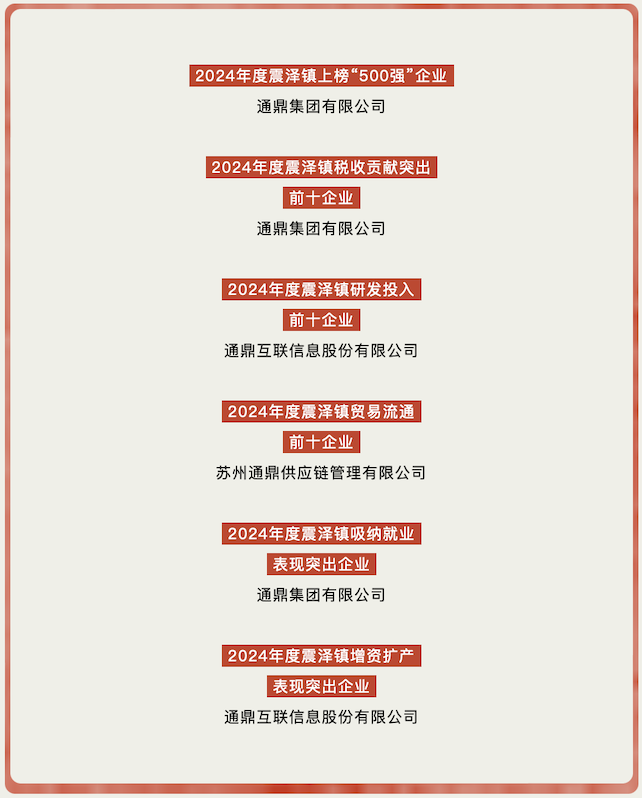 2024年度震泽镇上榜“500强”企业

通鼎集团有限公司

2024年度震泽镇税收贡献突出

前十企业

通鼎集团有限公司

2024年度震泽镇研发投入

前十企业

通鼎互联信息股份有限公司

2024年度震泽镇贸易流通

前十企业

苏州通鼎供应链管理有限公司

2024年度震泽镇吸纳就业

表现突出企业

通鼎集团有限公司

2024年度震泽镇增资扩产

表现突出企业

通鼎互联信息股份有限公司